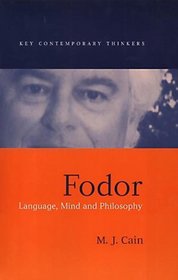 KEY CONTEMPORARY THINKERS

Fodor
Language, Mind and Philosophy

M. J. Cain